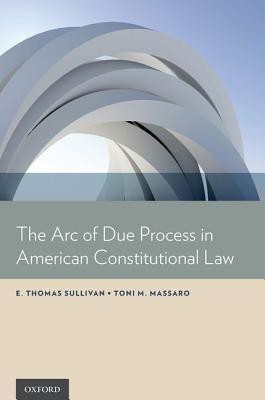 The Arc of Due Process in American Constitutional Law

E. THOMAS SULLIVAN • TONI M. MASSARO

OXFORD